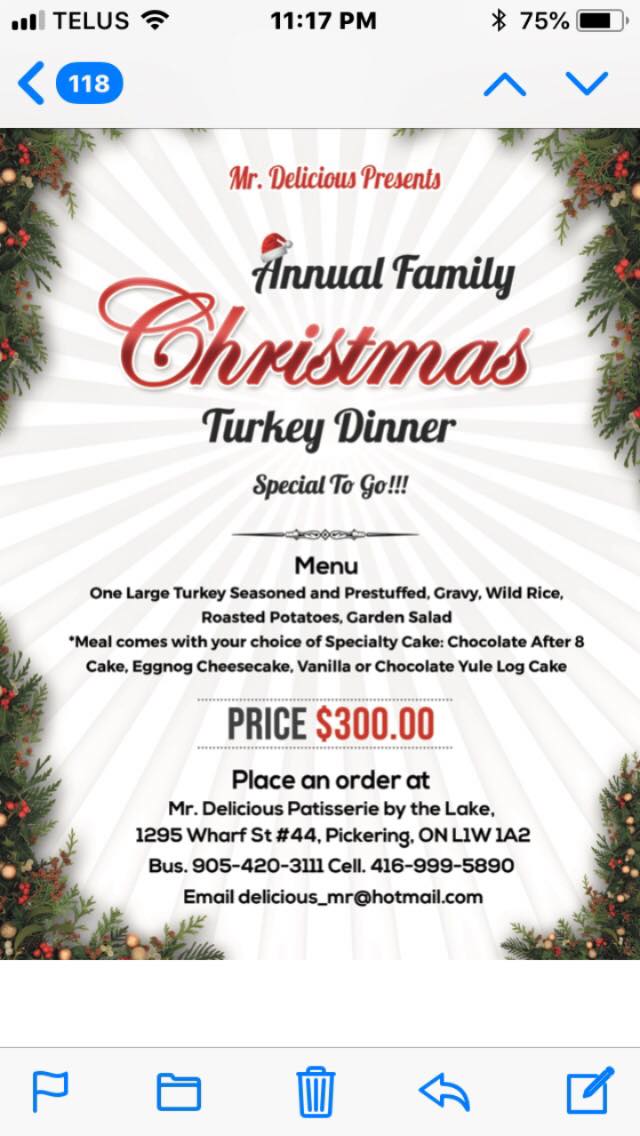 TELUS 11:17 PM 75%

118

Mr. Delicious Presents

Annual Family

Christmas

Turkey Dinner

Special To Go!!!

Menu

One Large Turkey Seasoned and Prestuffed, Gravy, Wild Rice, Roasted Potatoes, Garden Salad

*Meal comes with your choice of Specialty Cake: Chocolate After 8 Cake, Eggnog Cheesecake, Vanilla or Chocolate Yule Log Cake

PRICE $300.00

Place an order at

Mr. Delicious Patisserie by the Lake,

1295 Wharf St #44, Pickering, ON L1W 1A2

Bus. 905-420-3111 Cell. 416-999-5890

Email delicious_mr@hotmail.com